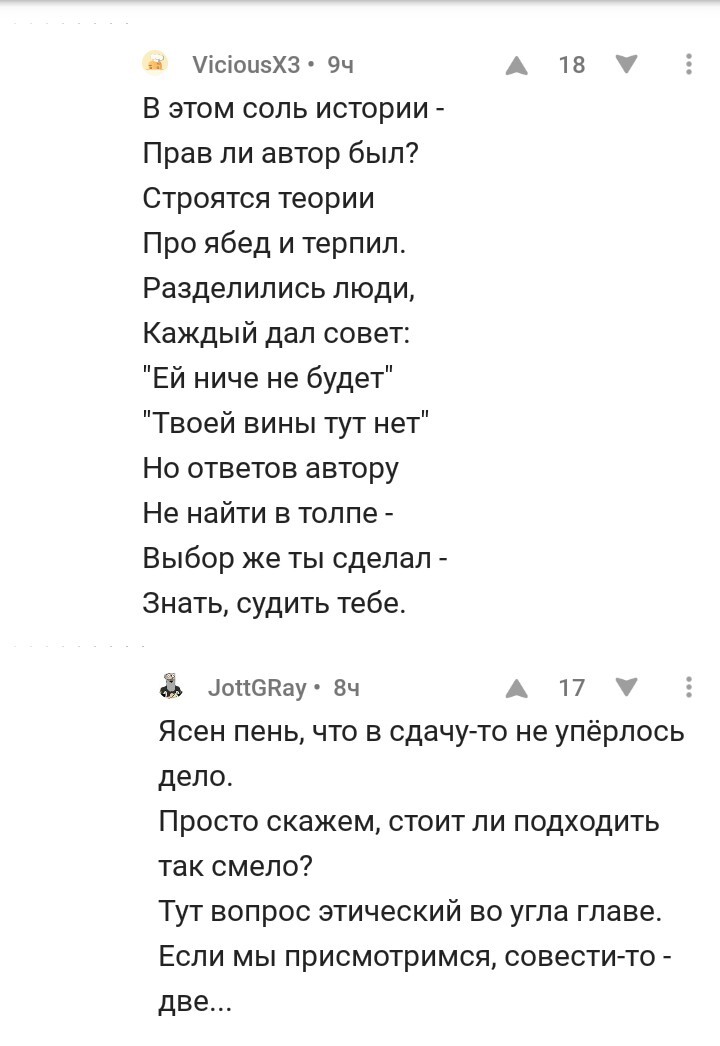 ViciousX3 • 9ч
18

В этом соль истории -
Прав ли автор был?
Строятся теории
Про ябед и терпил.
Разделились люди,
Каждый дал совет:
"Ей ниче не будет"
"Твоей вины тут нет"
Но ответов автору
Не найти в толпе -
Выбор же ты сделал -
Знать, судить тебе.

JottGRay • 8ч
17

Ясен пень, что в сдачу-то не упёрлось дело.
Просто скажем, стоит ли подходить так смело?
Тут вопрос этический во угла главе.
Если мы присмотримся, совести-то - две...